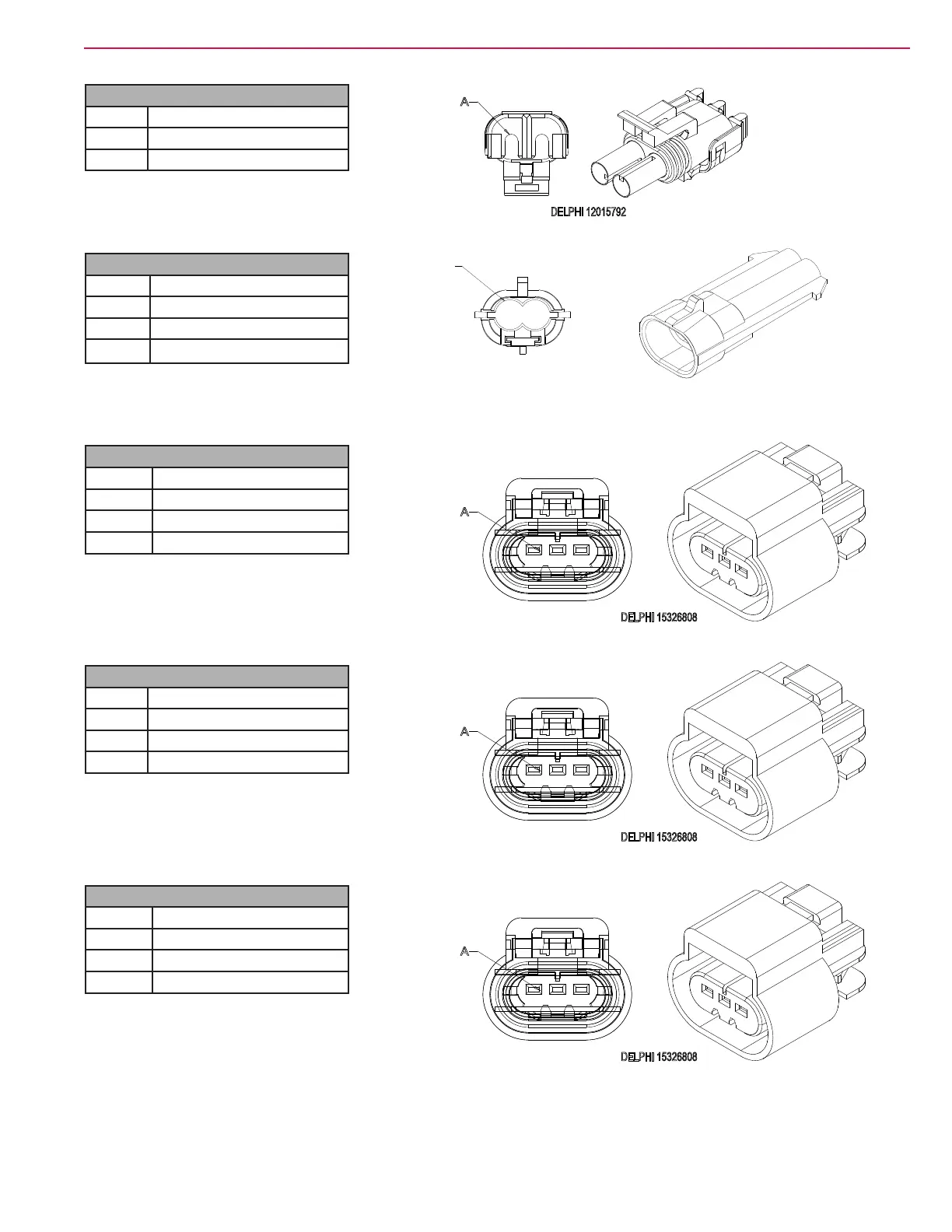 A

DELPHI 12015792

A

DELPHI 15326808

A

DELPHI 15326808

A

DELPHI 15326808